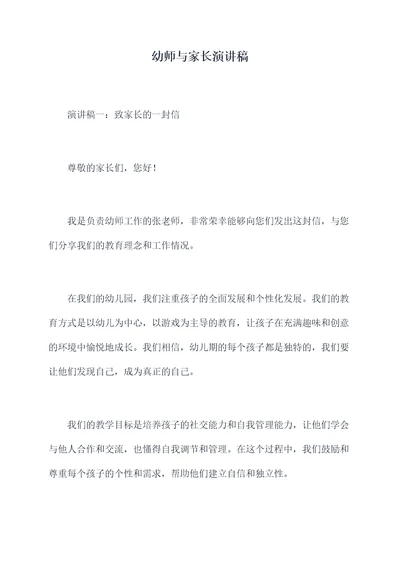 幼师与家长演讲稿

演讲稿一：致家长的一封信

尊敬的家长们，您好！

我是负责幼师工作的张老师，非常荣幸能够向您们发出这封信，与您们分享我们的教育理念和工作情况。

在我们的幼儿园，我们注重孩子的全面发展和个性化发展。我们的教育方式是以幼儿为中心，以游戏为主导的教育，让孩子在充满趣味和创意的环境中愉悦地成长。我们相信，幼儿期的每个孩子都是独特的，我们要让他们发现自己，成为真正的自己。

我们的教学目标是培养孩子的社交能力和自我管理能力，让他们学会与他人合作和交流，也懂得自我调节和管理。在这个过程中，我们鼓励和尊重每个孩子的个性和需求，帮助他们建立自信和独立性。